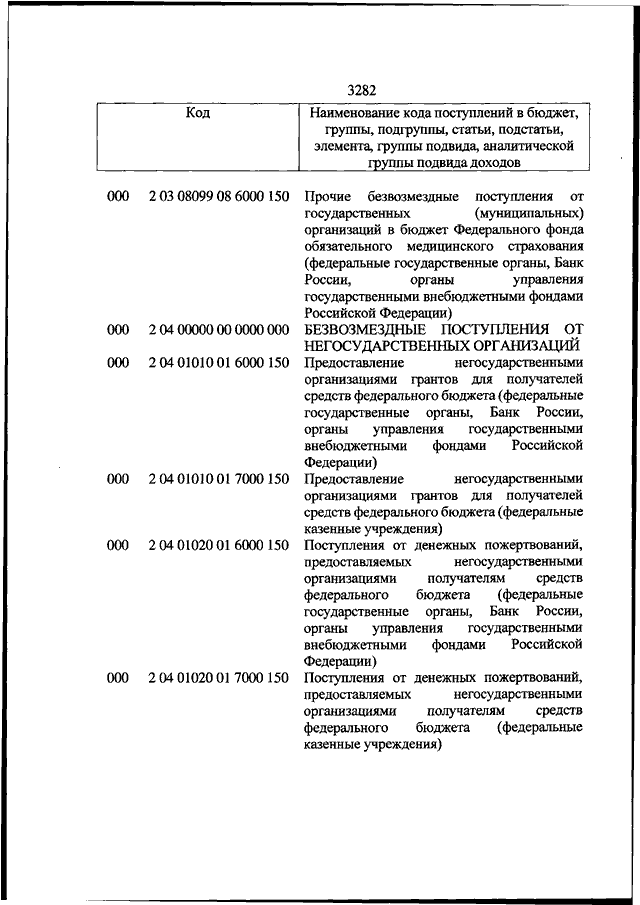 3282

| Код | | Наименование кода поступлений в бюджет, группы, подгруппы, статьи, подстатьи, элемента, группы подвида, аналитической группы подвида доходов |
|---|---|---|
| 000 | 2 03 08099 08 6000 150 | Прочие безвозмездные поступления от государственных (муниципальных) организаций в бюджет Федерального фонда обязательного медицинского страхования (федеральные государственные органы, Банк России, органы управления государственными внебюджетными фондами Российской Федерации) |
| 000 | 2 04 00000 00 0000 000 | БЕЗВОЗМЕЗДНЫЕ ПОСТУПЛЕНИЯ ОТ НЕГОСУДАРСТВЕННЫХ ОРГАНИЗАЦИЙ |
| 000 | 2 04 01010 01 6000 150 | Предоставление негосударственными организациями грантов для получателей средств федерального бюджета (федеральные государственные органы, Банк России, органы управления государственными внебюджетными фондами Российской Федерации) |
| 000 | 2 04 01010 01 7000 150 | Предоставление негосударственными организациями грантов для получателей средств федерального бюджета (федеральные казенные учреждения) |
| 000 | 2 04 01020 01 6000 150 | Поступления от денежных пожертвований, предоставляемых негосударственными организациями получателям средств федерального бюджета (федеральные государственные органы, Банк России, органы управления государственными внебюджетными фондами Российской Федерации) |
| 000 | 2 04 01020 01 7000 150 | Поступления от денежных пожертвований, предоставляемых негосударственными организациями получателям средств федерального бюджета (федеральные казенные учреждения) |